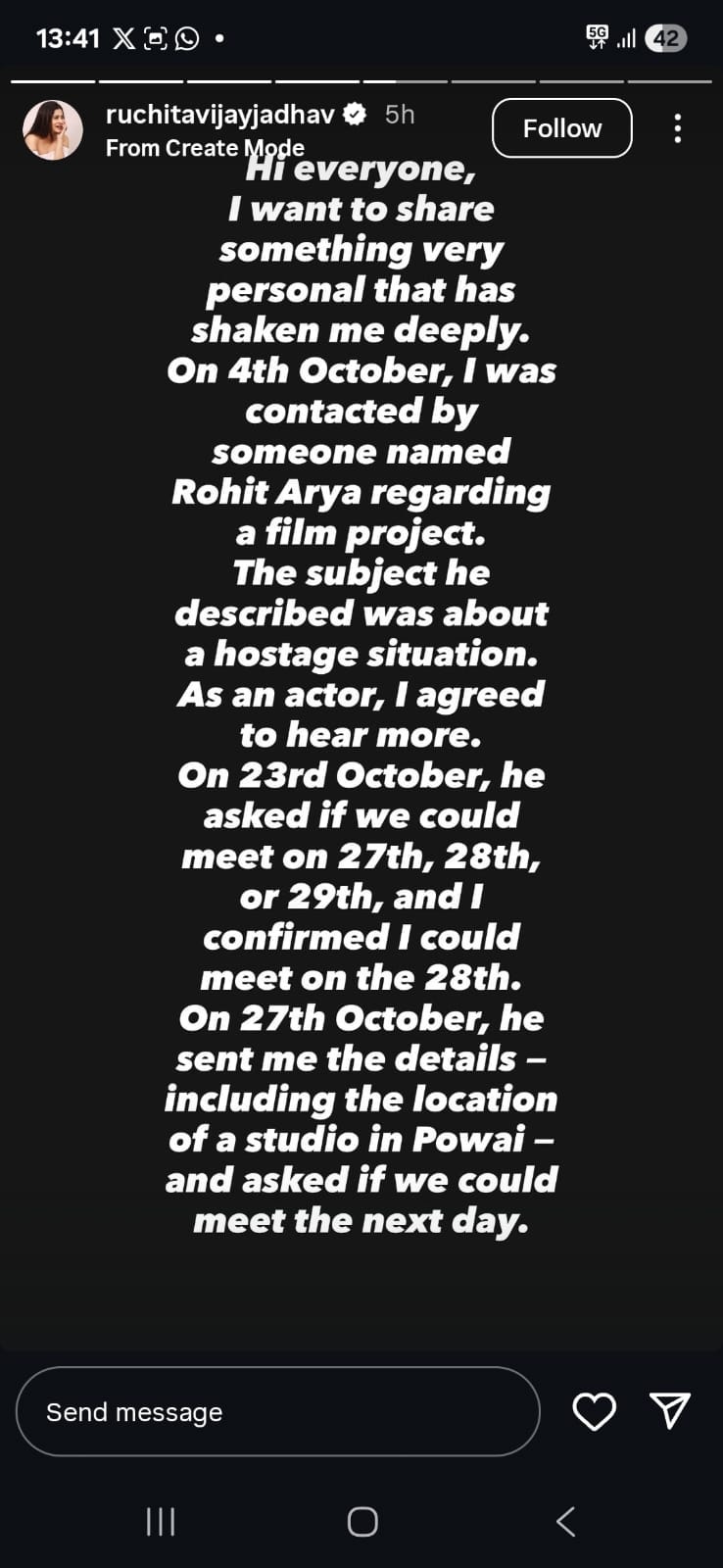 13:41

5G 42

ruchitavijayjadhav 5h
From Create Mode

Follow

Hi everyone,
I want to share something very personal that has shaken me deeply.
On 4th October, I was contacted by someone named Rohit Arya regarding a film project.
The subject he described was about a hostage situation.
As an actor, I agreed to hear more.
On 23rd October, he asked if we could meet on 27th, 28th, or 29th, and I confirmed I could meet on the 28th.
On 27th October, he sent me the details – including the location of a studio in Powai – and asked if we could meet the next day.

Send message